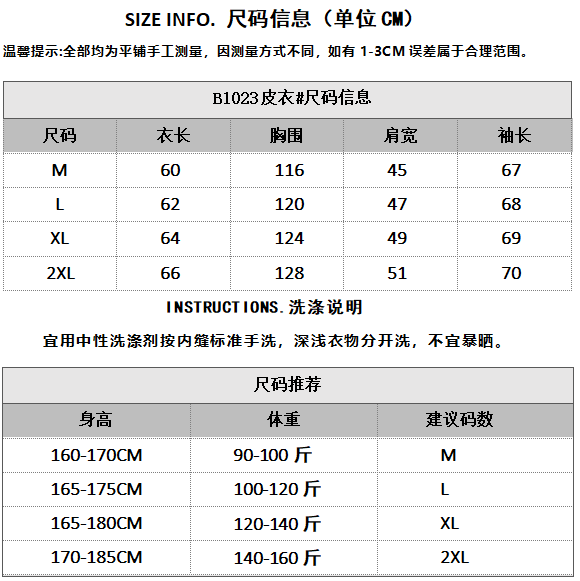 SIZE INFO. 尺码信息（单位 CM）

温馨提示:全部均为平铺手工测量，因测量方式不同，如有 1-3CM 误差属于合理范围。

B1023皮衣#尺码信息

| 尺码 | 衣长 | 胸围 | 肩宽 | 袖长 |
|---|---|---|---|---|
| M | 60 | 116 | 45 | 67 |
| L | 62 | 120 | 47 | 68 |
| XL | 64 | 124 | 49 | 69 |
| 2XL | 66 | 128 | 51 | 70 |

INSTRUCTIONS.洗涤说明

宜用中性洗涤剂按内缝标准手洗，深浅衣物分开洗，不宜暴晒。

尺码推荐

| 身高 | 体重 | 建议码数 |
|---|---|---|
| 160-170CM | 90-100 斤 | M |
| 165-175CM | 100-120 斤 | L |
| 165-180CM | 120-140 斤 | XL |
| 170-185CM | 140-160 斤 | 2XL |